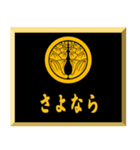 さよなら